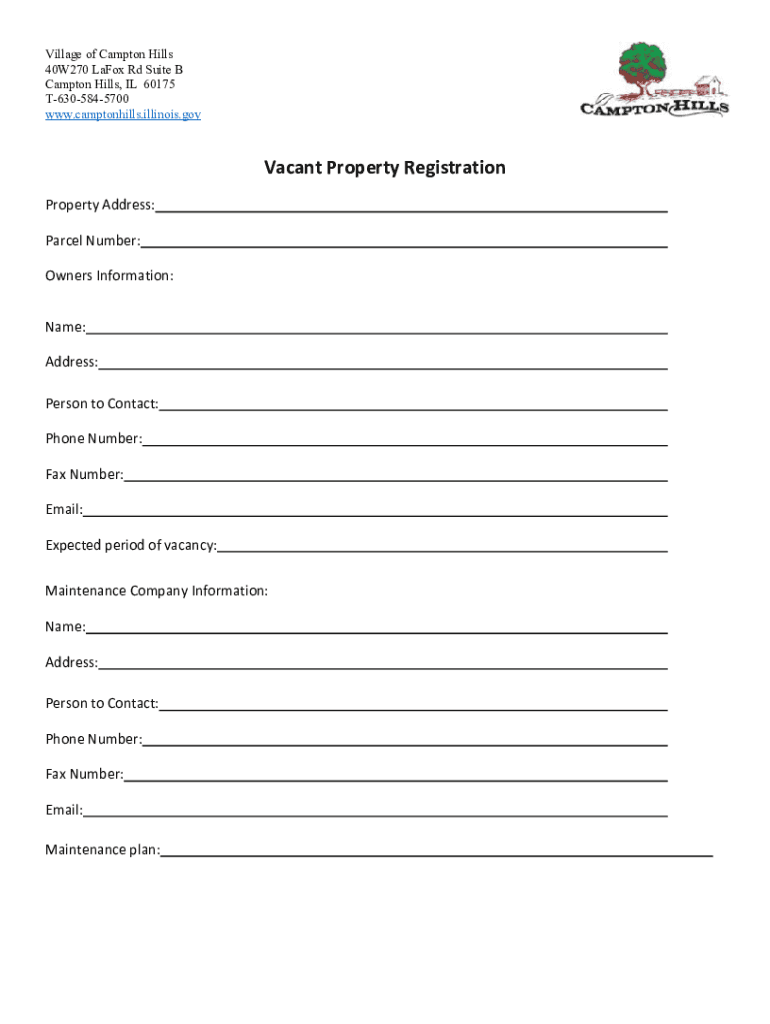 Village of Campton Hills
40W270 LaFox Rd Suite B
Campton Hills, IL 60175
T-630-584-5700
www.camptonhills.illinois.gov

CAMPTON HILLS

Vacant Property Registration

Property Address:

Parcel Number:

Owners Information:

Name:

Address:

Person to Contact:

Phone Number:

Fax Number:

Email:

Expected period of vacancy:

Maintenance Company Information:

Name:

Address:

Person to Contact:

Phone Number:

Fax Number:

Email:

Maintenance plan: